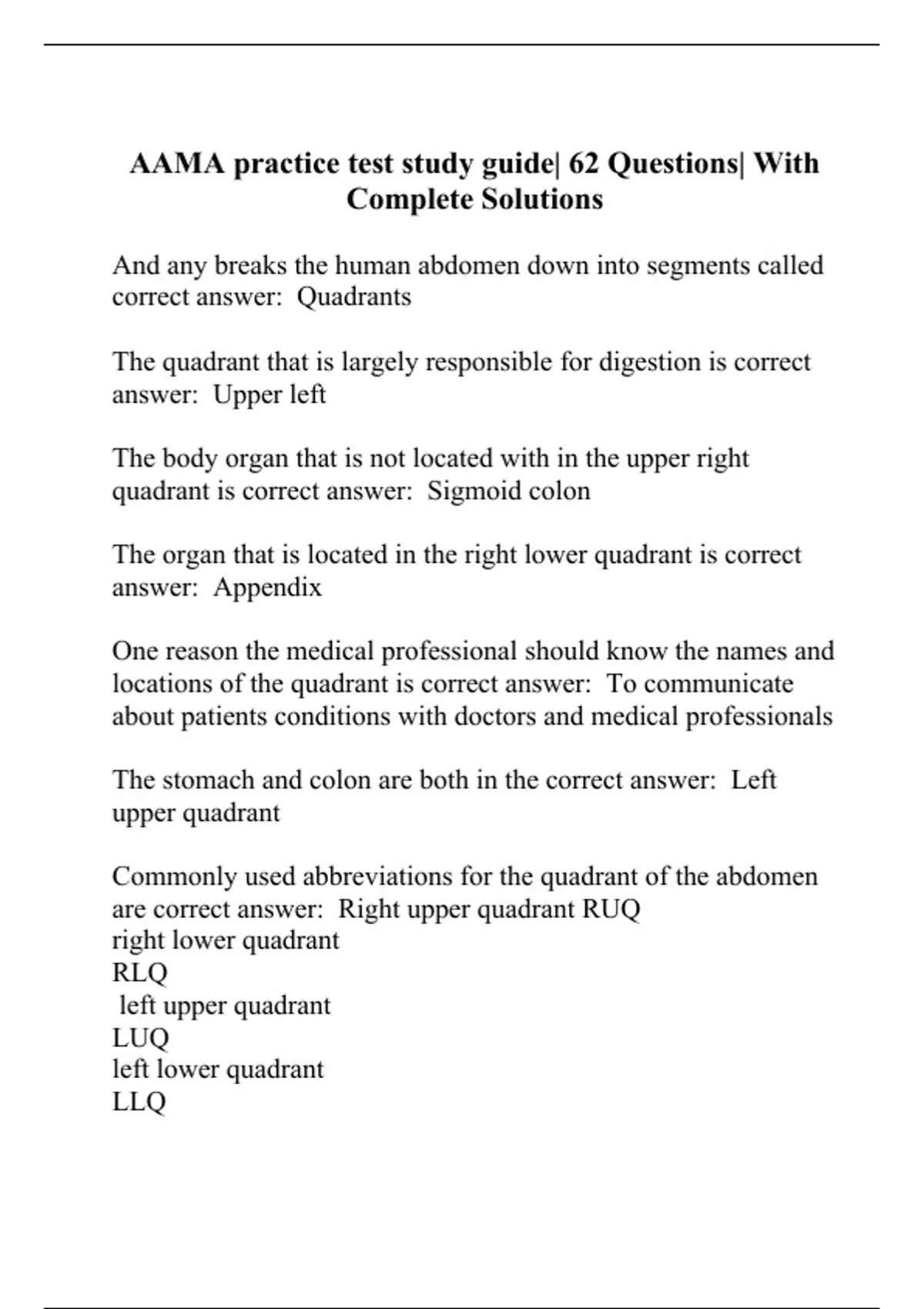 AAMA practice test study guide| 62 Questions| With Complete Solutions

And any breaks the human abdomen down into segments called correct answer:  Quadrants

The quadrant that is largely responsible for digestion is correct answer:  Upper left

The body organ that is not located with in the upper right quadrant is correct answer:  Sigmoid colon

The organ that is located in the right lower quadrant is correct answer:  Appendix

One reason the medical professional should know the names and locations of the quadrant is correct answer:  To communicate about patients conditions with doctors and medical professionals

The stomach and colon are both in the correct answer:  Left upper quadrant

Commonly used abbreviations for the quadrant of the abdomen are correct answer:  Right upper quadrant RUQ
right lower quadrant
RLQ
left upper quadrant
LUQ
left lower quadrant
LLQ